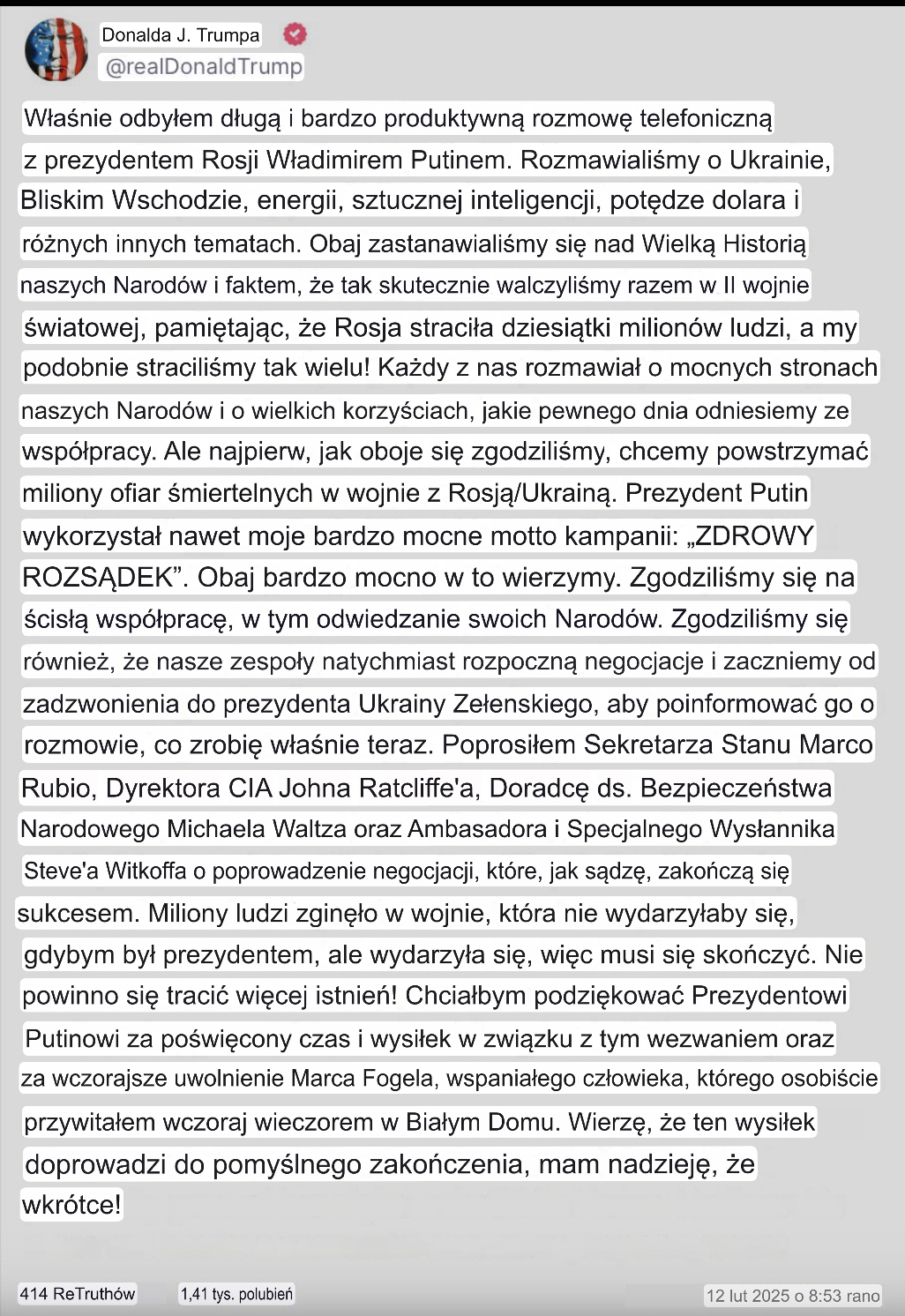 Donalda J. Trumpa
@realDonaldTrump

Właśnie odbyłem długą i bardzo produktywną rozmowę telefoniczną z prezydentem Rosji Władimirem Putinem. Rozmawialiśmy o Ukrainie, Bliskim Wschodzie, energii, sztucznej inteligencji, potędze dolara i różnych innych tematach. Obaj zastanawialiśmy się nad Wielką Historią naszych Narodów i faktem, że tak skutecznie walczyliśmy razem w II wojnie światowej, pamiętając, że Rosja straciła dziesiątki milionów ludzi, a my podobnie straciliśmy tak wielu! Każdy z nas rozmawiał o mocnych stronach naszych Narodów i o wielkich korzyściach, jakie pewnego dnia odniesiemy ze współpracy. Ale najpierw, jak oboje się zgodziliśmy, chcemy powstrzymać miliony ofiar śmiertelnych w wojnie z Rosją/Ukrainą. Prezydent Putin wykorzystał nawet moje bardzo mocne motto kampanii: „ZDROWY ROZSĄDEK". Obaj bardzo mocno w to wierzymy. Zgodziliśmy się na ścisłą współpracę, w tym odwiedzanie swoich Narodów. Zgodziliśmy się również, że nasze zespoły natychmiast rozpoczną negocjacje i zaczniemy od zadzwonienia do prezydenta Ukrainy Zełenskiego, aby poinformować go o rozmowie, co zrobię właśnie teraz. Poprosiłem Sekretarza Stanu Marco Rubio, Dyrektora CIA Johna Ratcliffe'a, Doradcę ds. Bezpieczeństwa Narodowego Michaela Waltza oraz Ambasadora i Specjalnego Wysłannika Steve'a Witkoffa o poprowadzenie negocjacji, które, jak sądzę, zakończą się sukcesem. Miliony ludzi zginęło w wojnie, która nie wydarzyłaby się, gdybym był prezydentem, ale wydarzyła się, więc musi się skończyć. Nie powinno się tracić więcej istnień! Chciałbym podziękować Prezydentowi Putinowi za poświęcony czas i wysiłek w związku z tym wezwaniem oraz za wczorajsze uwolnienie Marca Fogela, wspaniałego człowieka, którego osobiście przywitałem wczoraj wieczorem w Białym Domu. Wierzę, że ten wysiłek doprowadzi do pomyślnego zakończenia, mam nadzieję, że wkrótce!

414 ReTruthów
1,41 tys. polubień
12 lut 2025 o 8:53 rano